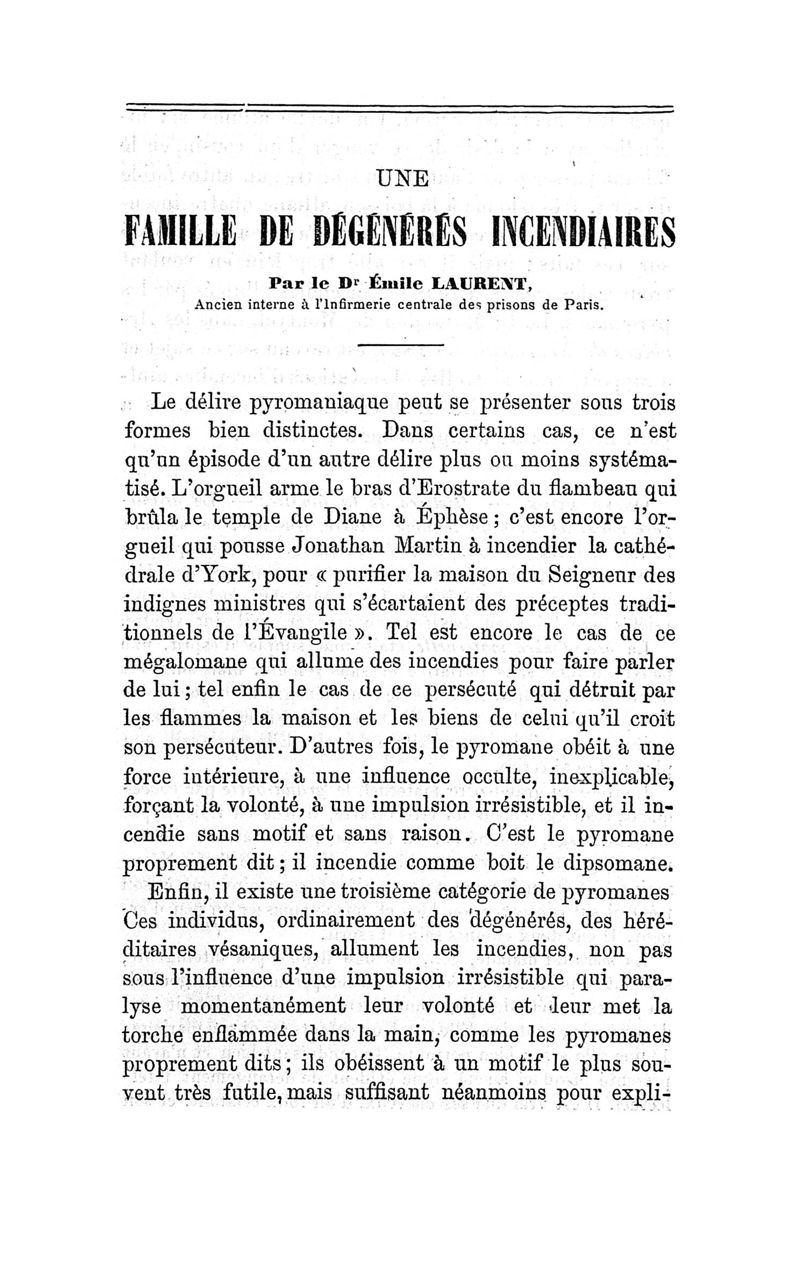 UNE

FAMILLE DE DÉGÉNÉRÉS INCENDIAIRES

Par le Dr Émile LAURENT,
Ancien interne à l'Infirmerie centrale des prisons de Paris.

Le délire pyromaniaque peut se présenter sous trois formes bien distinctes. Dans certains cas, ce n'est qu'un épisode d'un autre délire plus ou moins systématisé. L'orgueil arme le bras d'Erostrate du flambeau qui brûla le temple de Diane à Éphèse ; c'est encore l'orgueil qui pousse Jonathan Martin à incendier la cathédrale d'York, pour « purifier la maison du Seigneur des indignes ministres qui s'écartaient des préceptes traditionnels de l'Évangile ». Tel est encore le cas de ce mégalomane qui allume des incendies pour faire parler de lui ; tel enfin le cas de ce persécuté qui détruit par les flammes la maison et les biens de celui qu'il croit son persécuteur. D'autres fois, le pyromane obéit à une force intérieure, à une influence occulte, inexplicable, forçant la volonté, à une impulsion irrésistible, et il incendie sans motif et sans raison. C'est le pyromane proprement dit ; il incendie comme boit le dipsomane.

Enfin, il existe une troisième catégorie de pyromanes Ces individus, ordinairement des dégénérés, des héréditaires vésaniques, allument les incendies, non pas sous l'influence d'une impulsion irrésistible qui paralyse momentanément leur volonté et leur met la torche enflammée dans la main, comme les pyromanes proprement dits ; ils obéissent à un motif le plus souvent très futile, mais suffisant néanmoins pour expli-